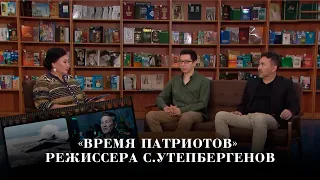 «ВРЕМЯ ПАТРИОТОВ»
РЕЖИССЕРА С.УТЕПБЕРГЕНОВ